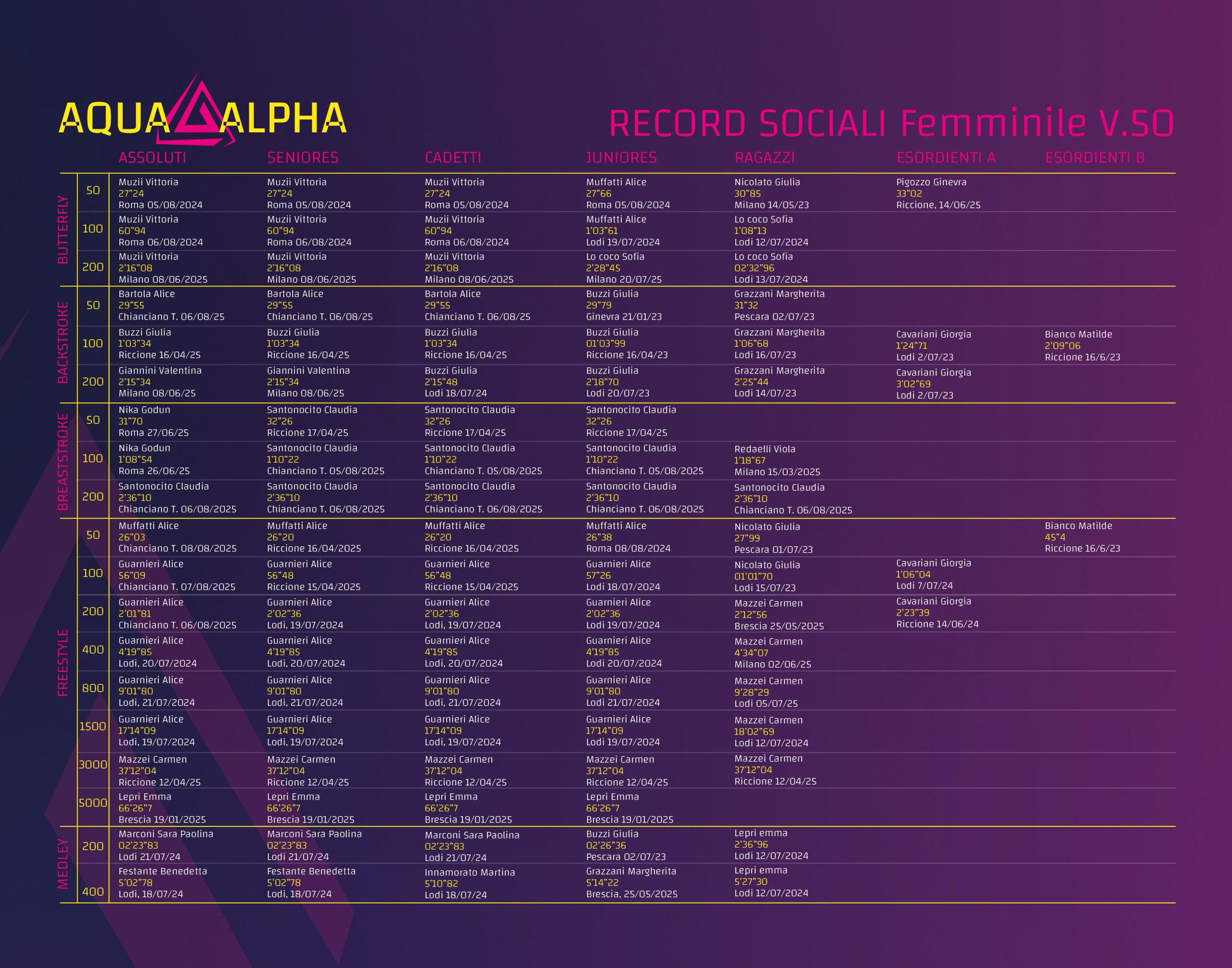 AQUA ALPHA

RECORD SOCIALI Femminile V.50

| | | ASSOLUTI | SENIORES | CADETTI | JUNIORES | RAGAZZI | ESORDIENTI A | ESORDIENTI B |
|---|---|---|---|---|---|---|---|---|
| BUTTERFLY | 50 | Muzii Vittoria 27"24 Roma 05/08/2024 | Muzii Vittoria 27"24 Roma 05/08/2024 | Muzii Vittoria 27"24 Roma 05/08/2024 | Muffatti Alice 27"66 Roma 05/08/2024 | Nicolato Giulia 30"85 Milano 14/05/23 | Pigozzo Ginevra 33"02 Riccione, 14/06/25 | |
| | 100 | Muzii Vittoria 60"94 Roma 06/08/2024 | Muzii Vittoria 60"94 Roma 06/08/2024 | Muzii Vittoria 60"94 Roma 06/08/2024 | Muffatti Alice 1'03"61 Lodi 19/07/2024 | Lo coco Sofia 1'08"13 Lodi 12/07/2024 | | |
| | 200 | Muzii Vittoria 2'16"08 Milano 08/06/2025 | Muzii Vittoria 2'16"08 Milano 08/06/2025 | Muzii Vittoria 2'16"08 Milano 08/06/2025 | Lo coco Sofia 2'28"45 Milano 20/07/25 | Lo coco Sofia 02'32"96 Lodi 13/07/2024 | | |
| BACKSTROKE | 50 | Bartola Alice 29"55 Chianciano T. 06/08/25 | Bartola Alice 29"55 Chianciano T. 06/08/25 | Bartola Alice 29"55 Chianciano T. 06/08/25 | Buzzi Giulia 29"79 Ginevra 21/01/23 | Grazzani Margherita 31"32 Pescara 02/07/23 | | |
| | 100 | Buzzi Giulia 1'03"34 Riccione 16/04/25 | Buzzi Giulia 1'03"34 Riccione 16/04/25 | Buzzi Giulia 1'03"34 Riccione 16/04/25 | Buzzi Giulia 01'03"99 Riccione 16/04/23 | Grazzani Margherita 1'06"68 Lodi 16/07/23 | Cavariani Giorgia 1'24"71 Lodi 2/07/23 | Bianco Matilde 2'09"06 Riccione 16/6/23 |
| | 200 | Giannini Valentina 2'15"34 Milano 08/06/25 | Giannini Valentina 2'15"34 Milano 08/06/25 | Buzzi Giulia 2'15"48 Lodi 18/07/24 | Buzzi Giulia 2'18"70 Lodi 20/07/23 | Grazzani Margherita 2'25"44 Lodi 14/07/23 | Cavariani Giorgia 3'02"69 Lodi 2/07/23 | |
| BREASTSTROKE | 50 | Nika Godun 31"70 Roma 27/06/25 | Santonocito Claudia 32"26 Riccione 17/04/25 | Santonocito Claudia 32"26 Riccione 17/04/25 | Santonocito Claudia 32"26 Riccione 17/04/25 | | | |
| | 100 | Nika Godun 1'08"54 Roma 26/06/25 | Santonocito Claudia 1'10"22 Chianciano T. 05/08/2025 | Santonocito Claudia 1'10"22 Chianciano T. 05/08/2025 | Santonocito Claudia 1'10"22 Chianciano T. 05/08/2025 | Redaelli Viola 1'18"67 Milano 15/03/2025 | | |
| | 200 | Santonocito Claudia 2'36"10 Chianciano T. 06/08/2025 | Santonocito Claudia 2'36"10 Chianciano T. 06/08/2025 | Santonocito Claudia 2'36"10 Chianciano T. 06/08/2025 | Santonocito Claudia 2'36"10 Chianciano T. 06/08/2025 | Santonocito Claudia 2'36"10 Chianciano T. 06/08/2025 | | |
| FREESTYLE | 50 | Muffatti Alice 26"03 Chianciano T. 08/08/2025 | Muffatti Alice 26"20 Riccione 16/04/2025 | Muffatti Alice 26"20 Riccione 16/04/2025 | Muffatti Alice 26"38 Roma 08/08/2024 | Nicolato Giulia 27"99 Pescara 01/07/23 | | Bianco Matilde 45"4 Riccione 16/6/23 |
| | 100 | Guarnieri Alice 56"09 Chianciano T. 07/08/2025 | Guarnieri Alice 56"48 Riccione 15/04/2025 | Guarnieri Alice 56"48 Riccione 15/04/2025 | Guarnieri Alice 57"26 Lodi 18/07/2024 | Nicolato Giulia 01'01"70 Lodi 15/07/23 | Cavariani Giorgia 1'06"04 Lodi 7/07/24 | |
| | 200 | Guarnieri Alice 2'01"81 Chianciano T. 06/08/2025 | Guarnieri Alice 2'02"36 Lodi, 19/07/2024 | Guarnieri Alice 2'02"36 Lodi, 19/07/2024 | Guarnieri Alice 2'02"36 Lodi 19/07/2024 | Mazzei Carmen 2'12"56 Brescia 25/05/2025 | Cavariani Giorgia 2'23"39 Riccione 14/06/24 | |
| | 400 | Guarnieri Alice 4'19"85 Lodi, 20/07/2024 | Guarnieri Alice 4'19"85 Lodi, 20/07/2024 | Guarnieri Alice 4'19"85 Lodi, 20/07/2024 | Guarnieri Alice 4'19"85 Lodi 20/07/2024 | Mazzei Carmen 4'34"07 Milano 02/06/25 | | |
| | 800 | Guarnieri Alice 9'01"80 Lodi, 21/07/2024 | Guarnieri Alice 9'01"80 Lodi, 21/07/2024 | Guarnieri Alice 9'01"80 Lodi, 21/07/2024 | Guarnieri Alice 9'01"80 Lodi 21/07/2024 | Mazzei Carmen 9'28"29 Lodi 05/07/25 | | |
| | 1500 | Guarnieri Alice 17'14"09 Lodi, 19/07/2024 | Guarnieri Alice 17'14"09 Lodi, 19/07/2024 | Guarnieri Alice 17'14"09 Lodi, 19/07/2024 | Guarnieri Alice 17'14"09 Lodi 19/07/2024 | Mazzei Carmen 18'02"69 Lodi 12/07/2024 | | |
| | 3000 | Mazzei Carmen 37'12"04 Riccione 12/04/25 | Mazzei Carmen 37'12"04 Riccione 12/04/25 | Mazzei Carmen 37'12"04 Riccione 12/04/25 | Mazzei Carmen 37'12"04 Riccione 12/04/25 | Mazzei Carmen 37'12"04 Riccione 12/04/25 | | |
| | 5000 | Lepri Emma 66'26"7 Brescia 19/01/2025 | Lepri Emma 66'26"7 Brescia 19/01/2025 | Lepri Emma 66'26"7 Brescia 19/01/2025 | Lepri Emma 66'26"7 Brescia 19/01/2025 | | | |
| MEDLEY | 200 | Marconi Sara Paolina 02'23"83 Lodi 21/07/24 | Marconi Sara Paolina 02'23"83 Lodi 21/07/24 | Marconi Sara Paolina 02'23"83 Lodi 21/07/24 | Buzzi Giulia 02'26"36 Pescara 02/07/23 | Lepri emma 2'36"96 Lodi 12/07/2024 | | |
| | 400 | Festante Benedetta 5'02"78 Lodi, 18/07/24 | Festante Benedetta 5'02"78 Lodi, 18/07/24 | Innamorato Martina 5'10"82 Lodi 18/07/24 | Grazzani Margherita 5'14"22 Brescia, 25/05/2025 | Lepri emma 5'27"30 Lodi 12/07/2024 | | |